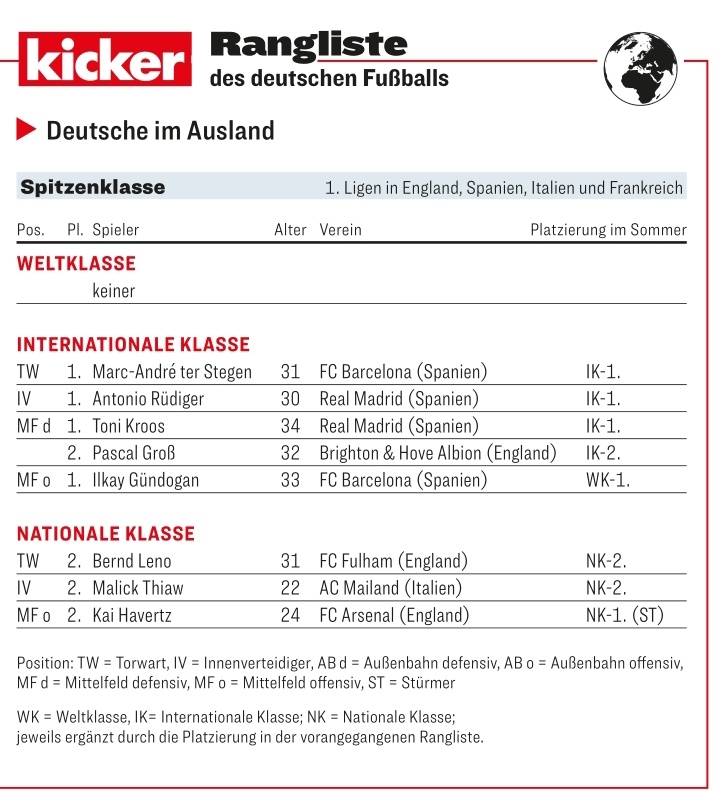 kicker Rangliste des deutschen Fußballs

Deutsche im Ausland

Spitzenklasse 1. Ligen in England, Spanien, Italien und Frankreich

| Pos. | Pl. | Spieler | Alter | Verein | Platzierung im Sommer |
|---|---|---|---|---|---|
| WELTKLASSE | | | | | |
| | | keiner | | | |
| INTERNATIONALE KLASSE | | | | | |
| TW | 1. | Marc-André ter Stegen | 31 | FC Barcelona (Spanien) | IK-1. |
| IV | 1. | Antonio Rüdiger | 30 | Real Madrid (Spanien) | IK-1. |
| MF d | 1. | Toni Kroos | 34 | Real Madrid (Spanien) | IK-1. |
| | 2. | Pascal Groß | 32 | Brighton & Hove Albion (England) | IK-2. |
| MF o | 1. | Ilkay Gündogan | 33 | FC Barcelona (Spanien) | WK-1. |
| NATIONALE KLASSE | | | | | |
| TW | 2. | Bernd Leno | 31 | FC Fulham (England) | NK-2. |
| IV | 2. | Malick Thiaw | 22 | AC Mailand (Italien) | NK-2. |
| MF o | 2. | Kai Havertz | 24 | FC Arsenal (England) | NK-1. (ST) |

Position: TW = Torwart, IV = Innenverteidiger, AB d = Außenbahn defensiv, AB o = Außenbahn offensiv, MF d = Mittelfeld defensiv, MF o = Mittelfeld offensiv, ST = Stürmer

WK = Weltklasse, IK= Internationale Klasse; NK = Nationale Klasse; jeweils ergänzt durch die Platzierung in der vorangegangenen Rangliste.